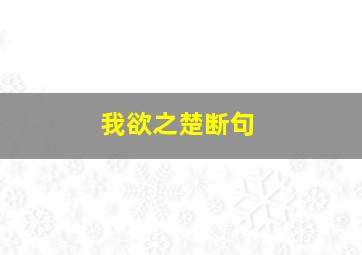 我欲之楚断句